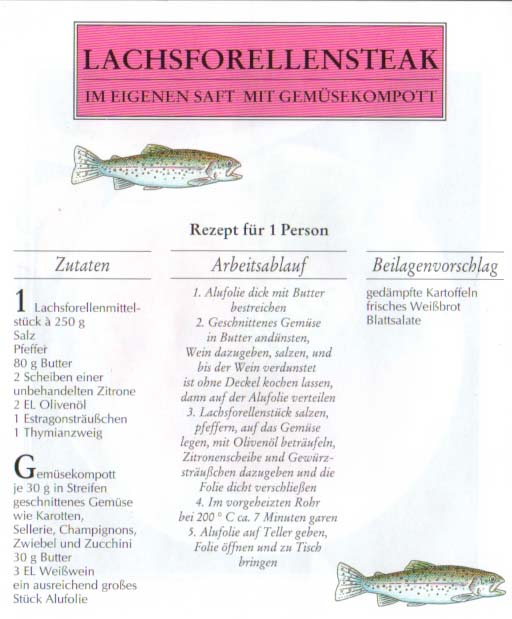 LACHSFORELLENSTEAK
IM EIGENEN SAFT MIT GEMÜSEKOMPOTT

Rezept für 1 Person

Zutaten

1 Lachsforellenmittelstück à 250 g
Salz
Pfeffer
80 g Butter
2 Scheiben einer unbehandelten Zitrone
2 EL Olivenöl
1 Estragonsträußchen
1 Thymianzweig

Gemüsekompott
je 30 g in Streifen geschnittenes Gemüse wie Karotten, Sellerie, Champignons, Zwiebel und Zucchini
30 g Butter
3 EL Weißwein
ein ausreichend großes Stück Alufolie

Arbeitsablauf

1. Alufolie dick mit Butter bestreichen
2. Geschnittenes Gemüse in Butter andünsten, Wein dazugeben, salzen, und bis der Wein verdunstet ist ohne Deckel kochen lassen, dann auf der Alufolie verteilen
3. Lachsforellenstück salzen, pfeffern, auf das Gemüse legen, mit Olivenöl beträufeln, Zitronenscheibe und Gewürzsträußchen dazugeben und die Folie dicht verschließen
4. Im vorgeheizten Rohr bei 200 ° C ca. 7 Minuten garen
5. Alufolie auf Teller geben, Folie öffnen und zu Tisch bringen

Beilagenvorschlag

gedämpfte Kartoffeln
frisches Weißbrot
Blattsalate